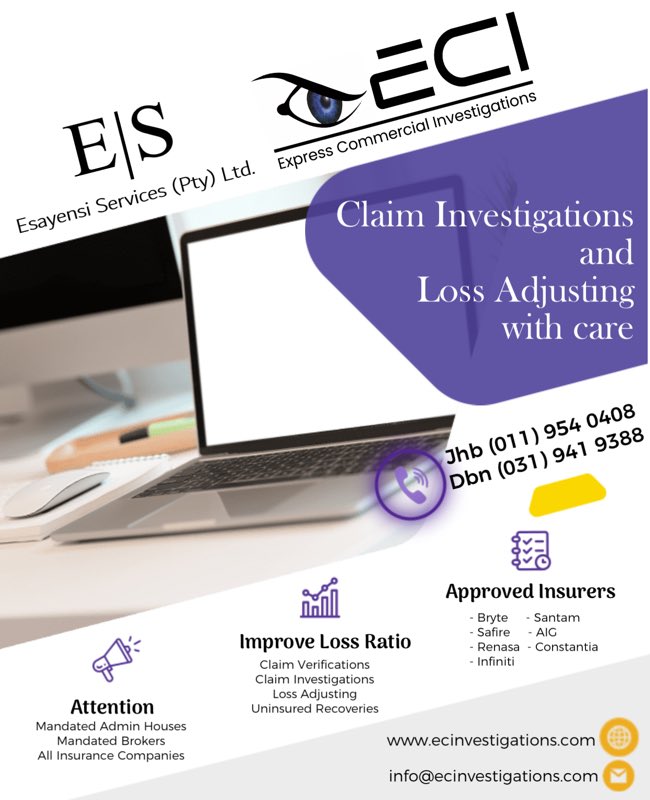 E|S
Esayensi Services (Pty) Ltd.

ECI
Express Commercial Investigations

Claim Investigations and Loss Adjusting with care

Jhb (011) 954 0408
Dbn (031) 941 9388

Approved Insurers
- Bryte
- Safire
- Renasa
- Infiniti
- Santam
- AIG
- Constantia

Improve Loss Ratio
Claim Verifications
Claim Investigations
Loss Adjusting
Uninsured Recoveries

Attention
Mandated Admin Houses
Mandated Brokers
All Insurance Companies

www.ecinvestigations.com
info@ecinvestigations.com